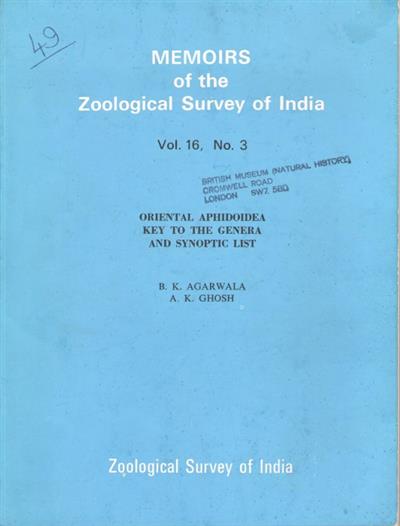 49

MEMOIRS
of the
Zoological Survey of India

Vol. 16, No. 3

BRITISH MUSEUM (NATURAL HISTORY)
CROMWELL ROAD
LONDON SW7 5BD

ORIENTAL APHIDOIDEA
KEY TO THE GENERA
AND SYNOPTIC LIST

B. K. AGARWALA
A. K. GHOSH

Zoological Survey of India